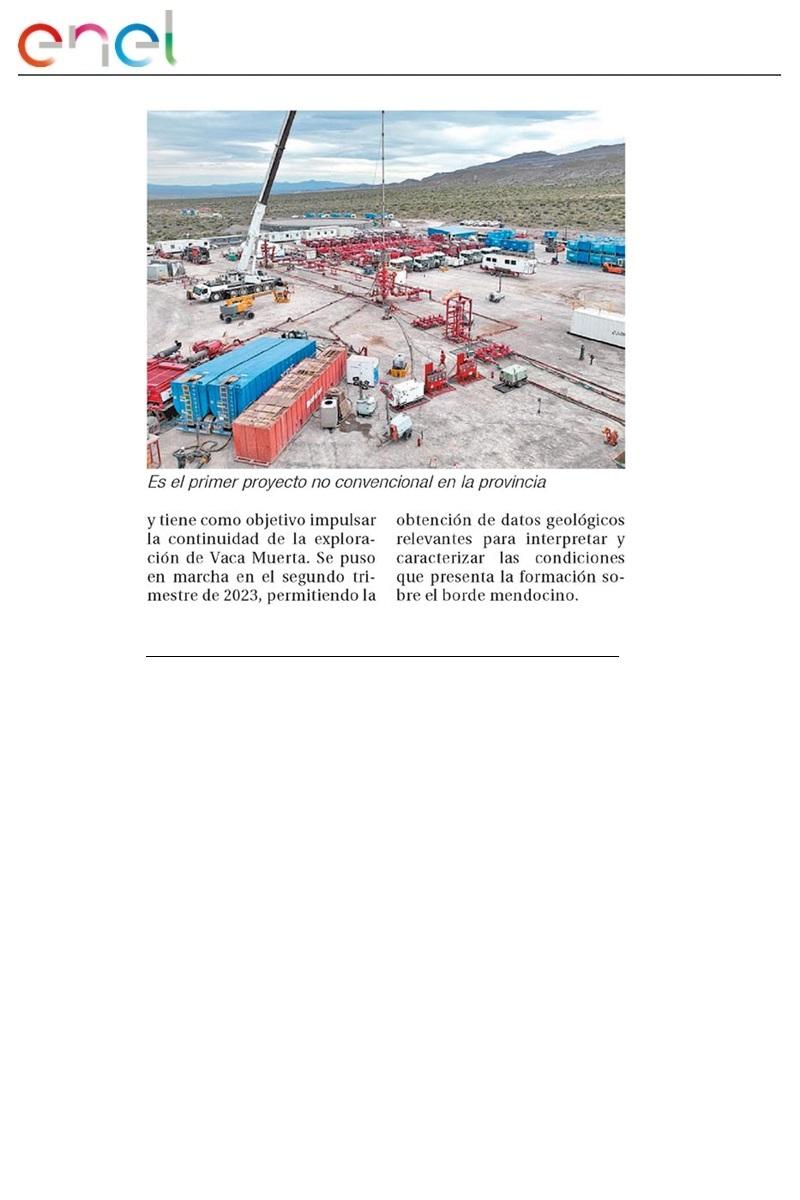 enel

Es el primer proyecto no convencional en la provincia

y tiene como objetivo impulsar la continuidad de la exploración de Vaca Muerta. Se puso en marcha en el segundo trimestre de 2023, permitiendo la obtención de datos geológicos relevantes para interpretar y caracterizar las condiciones que presenta la formación sobre el borde mendocino.